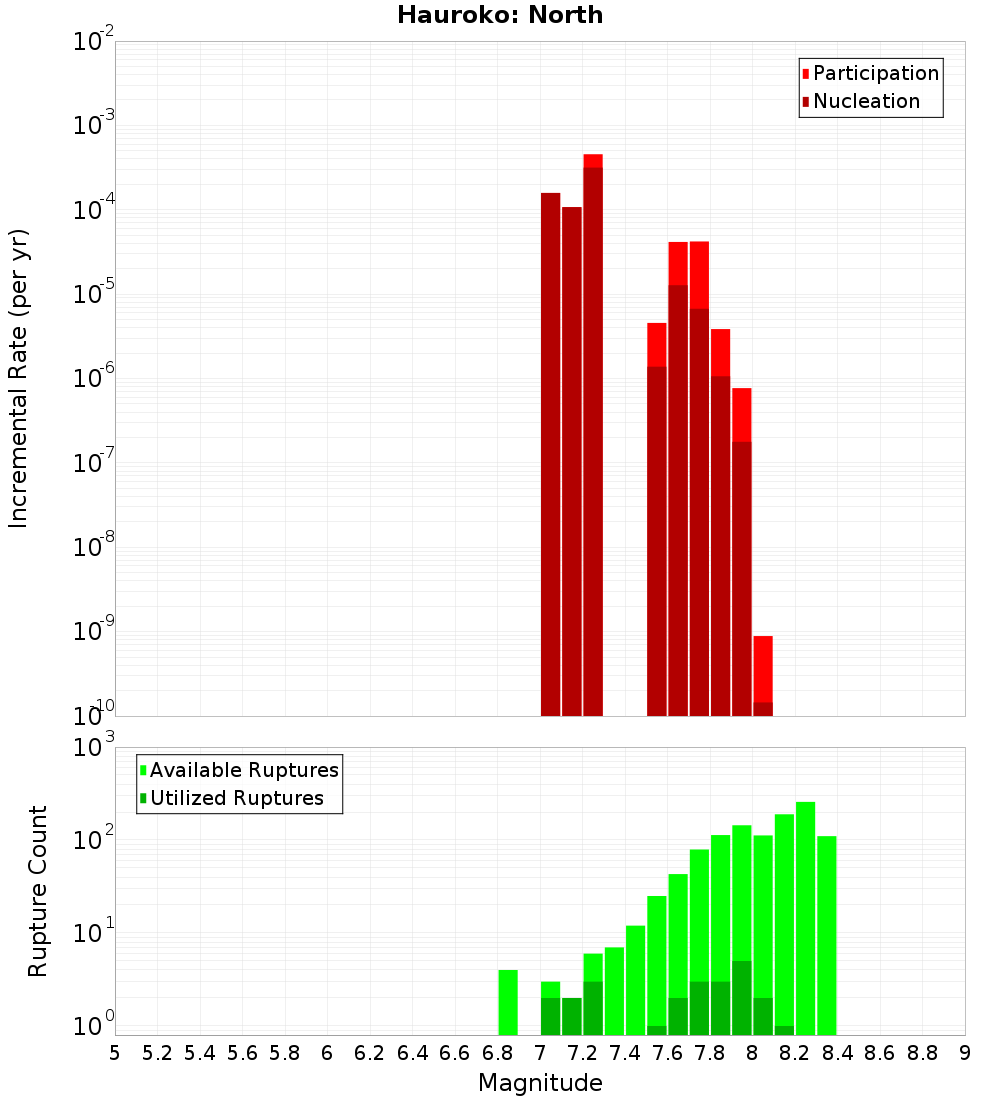 Hauroko: North

Participation
Nucleation

Incremental Rate (per yr)

$10^{-2}$
$10^{-3}$
$10^{-4}$
$10^{-5}$
$10^{-6}$
$10^{-7}$
$10^{-8}$
$10^{-9}$
$10^{-10}$

Available Ruptures
Utilized Ruptures

Rupture Count

$10^{3}$
$10^{2}$
$10^{1}$
$10^{0}$

5 5.2 5.4 5.6 5.8 6 6.2 6.4 6.6 6.8 7 7.2 7.4 7.6 7.8 8 8.2 8.4 8.6 8.8 9

Magnitude